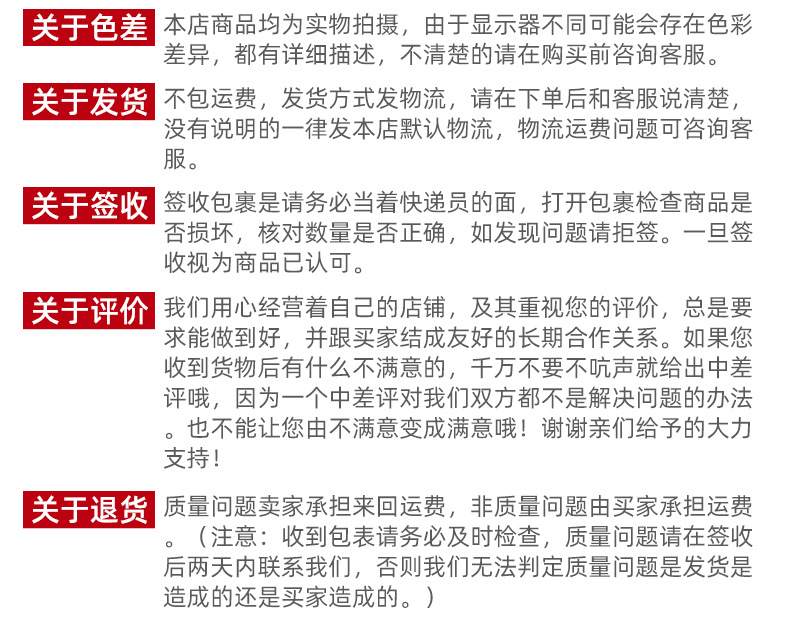 关于色差 本店商品均为实物拍摄，由于显示器不同可能会存在色彩差异，都有详细描述，不清楚的请在购买前咨询客服。

关于发货 不包运费，发货方式发物流，请在下单后和客服说清楚，没有说明的一律发本店默认物流，物流运费问题可咨询客服。

关于签收 签收包裹是请务必当着快递员的面，打开包裹检查商品是否损坏，核对数量是否正确，如发现问题请拒签。一旦签收视为商品已认可。

关于评价 我们用心经营着自己的店铺，及其重视您的评价，总是要求能做到好，并跟买家结成友好的长期合作关系。如果您收到货物后有什么不满意的，千万不要不吭声就给出中差评哦，因为一个中差评对我们双方都不是解决问题的办法。也不能让您由不满意变成满意哦！谢谢亲们给予的大力支持！

关于退货 质量问题卖家承担来回运费，非质量问题由买家承担运费。（注意：收到包表请务必及时检查，质量问题请在签收后两天内联系我们，否则我们无法判定质量问题是发货是造成的还是买家造成的。）